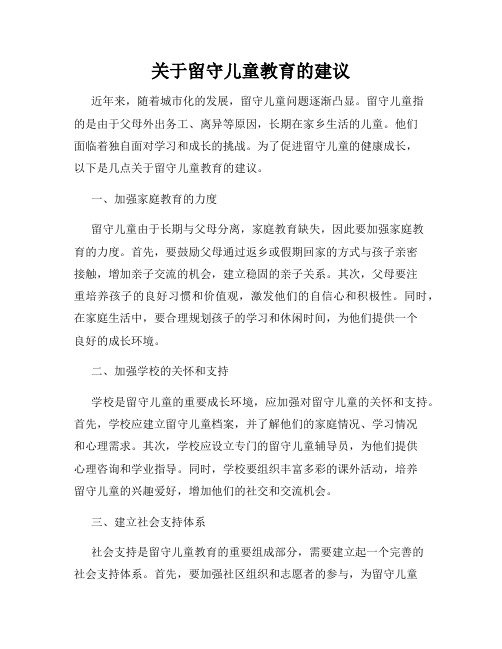 关于留守儿童教育的建议

近年来，随着城市化的发展，留守儿童问题逐渐凸显。留守儿童指的是由于父母外出务工、离异等原因，长期在家乡生活的儿童。他们面临着独自面对学习和成长的挑战。为了促进留守儿童的健康成长，以下是几点关于留守儿童教育的建议。

一、加强家庭教育的力度

留守儿童由于长期与父母分离，家庭教育缺失，因此要加强家庭教育的力度。首先，要鼓励父母通过返乡或假期回家的方式与孩子亲密接触，增加亲子交流的机会，建立稳固的亲子关系。其次，父母要注重培养孩子的良好习惯和价值观，激发他们的自信心和积极性。同时，在家庭生活中，要合理规划孩子的学习和休闲时间，为他们提供一个良好的成长环境。

二、加强学校的关怀和支持

学校是留守儿童的重要成长环境，应加强对留守儿童的关怀和支持。首先，学校应建立留守儿童档案，并了解他们的家庭情况、学习情况和心理需求。其次，学校应设立专门的留守儿童辅导员，为他们提供心理咨询和学业指导。同时，学校要组织丰富多彩的课外活动，培养留守儿童的兴趣爱好，增加他们的社交和交流机会。

三、建立社会支持体系

社会支持是留守儿童教育的重要组成部分，需要建立起一个完善的社会支持体系。首先，要加强社区组织和志愿者的参与，为留守儿童